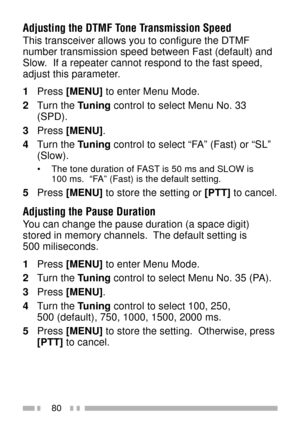 Adjusting the DTMF Tone Transmission Speed
This transceiver allows you to configure the DTMF number transmission speed between Fast (default) and Slow.  If a repeater cannot respond to the fast speed, adjust this parameter.

1 Press [MENU] to enter Menu Mode.
2 Turn the Tuning control to select Menu No. 33 (SPD).
3 Press [MENU].
4 Turn the Tuning control to select “FA” (Fast) or “SL” (Slow).
• The tone duration of FAST is 50 ms and SLOW is 100 ms.  “FA” (Fast) is the default setting.
5 Press [MENU] to store the setting or [PTT] to cancel.

Adjusting the Pause Duration
You can change the pause duration (a space digit) stored in memory channels.  The default setting is 500 miliseconds.

1 Press [MENU] to enter Menu Mode.
2 Turn the Tuning control to select Menu No. 35 (PA).
3 Press [MENU].
4 Turn the Tuning control to select 100, 250, 500 (default), 750, 1000, 1500, 2000 ms.
5 Press [MENU] to store the setting.  Otherwise, press [PTT] to cancel.

80